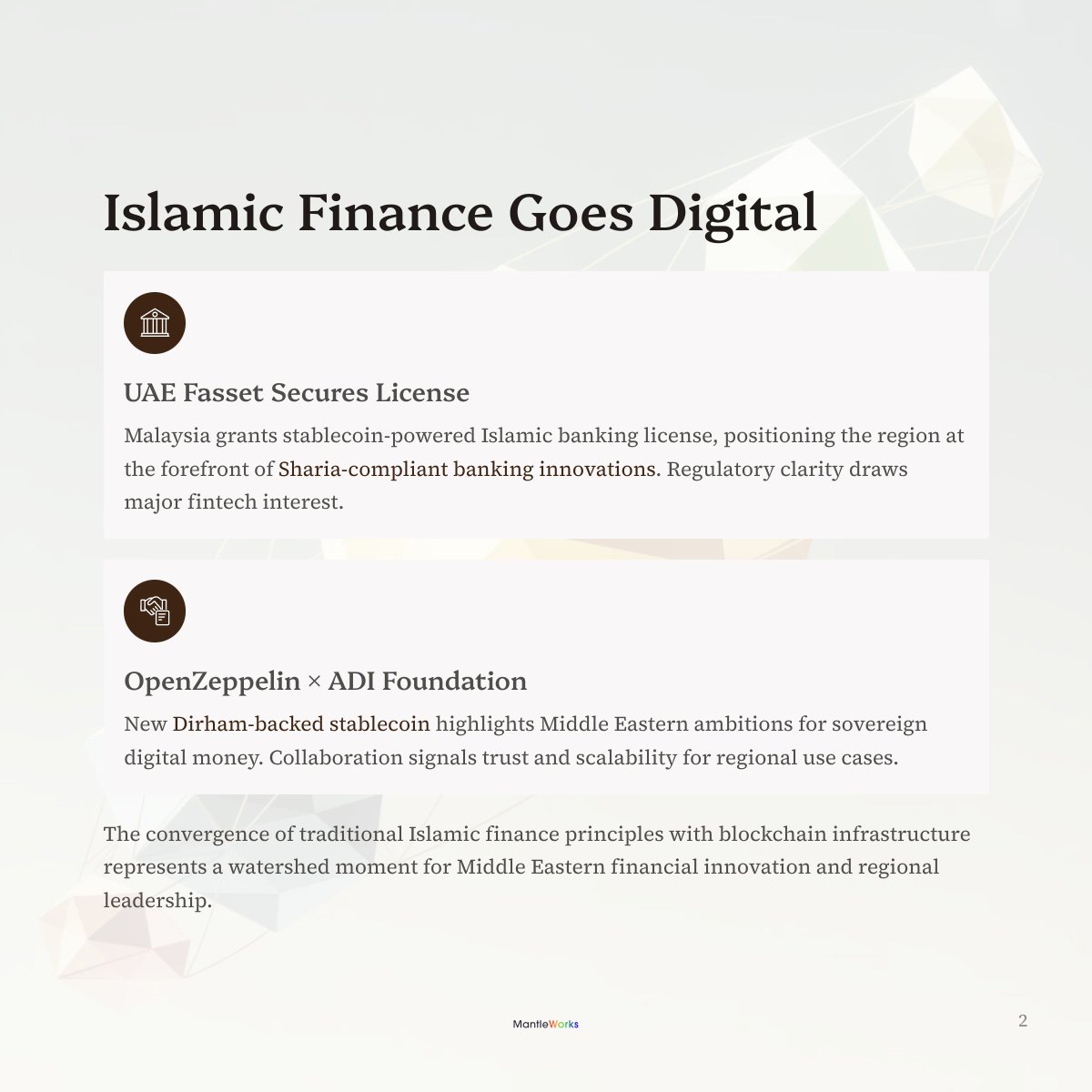 Islamic Finance Goes Digital

UAE Fasset Secures License

Malaysia grants stablecoin-powered Islamic banking license, positioning the region at the forefront of Sharia-compliant banking innovations. Regulatory clarity draws major fintech interest.

OpenZeppelin × ADI Foundation

New Dirham-backed stablecoin highlights Middle Eastern ambitions for sovereign digital money. Collaboration signals trust and scalability for regional use cases.

The convergence of traditional Islamic finance principles with blockchain infrastructure represents a watershed moment for Middle Eastern financial innovation and regional leadership.

MantleWorks

2